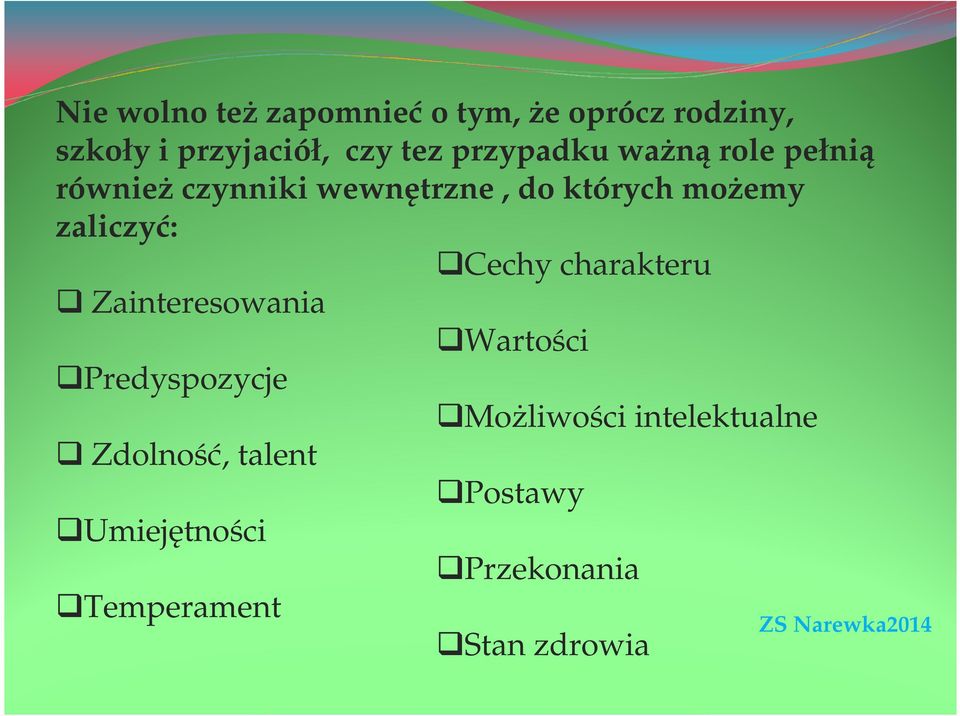 Nie wolno też zapomnieć o tym, że oprócz rodziny, szkoły i przyjaciół, czy tez przypadku ważną role pełnią również czynniki wewnętrzne , do których możemy zaliczyć:

❑ Zainteresowania

❑Predyspozycje

❑ Zdolność, talent

❑Umiejętności

❑Temperament

❑Cechy charakteru

❑Wartości

❑Możliwości intelektualne

❑Postawy

❑Przekonania

❑Stan zdrowia

ZS Narewka2014